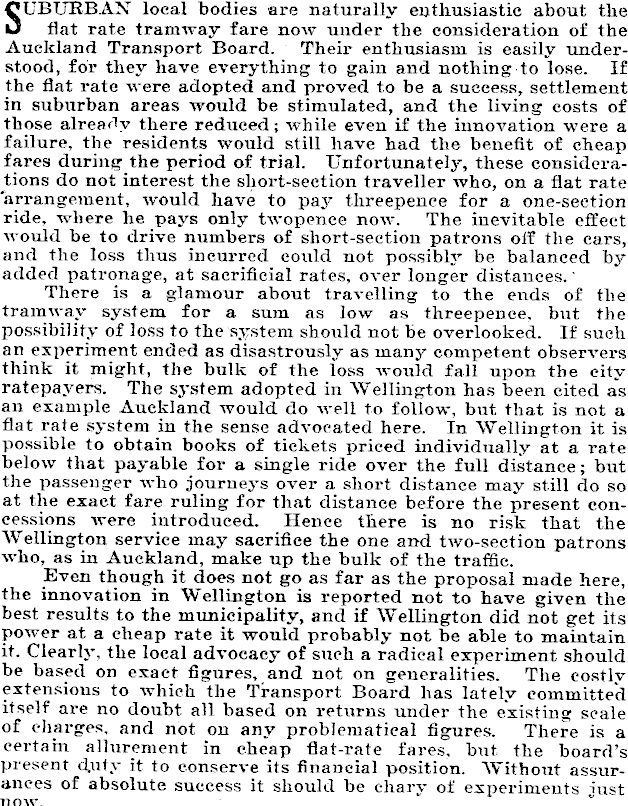 SUBURBAN local bodies are naturally enthusiastic about the flat rate tramway fare now under the consideration of the Auckland Transport Board. Their enthusiasm is easily understood, for they have everything to gain and nothing to lose. If the flat rate were adopted and proved to be a success, settlement in suburban areas would be stimulated, and the living costs of those already there reduced; while even if the innovation were a failure, the residents would still have had the benefit of cheap fares during the period of trial. Unfortunately, these considerations do not interest the short-section traveller who, on a flat rate arrangement, would have to pay threepence for a one-section ride, where he pays only twopence now. The inevitable effect would be to drive numbers of short-section patrons off the cars, and the loss thus incurred could not possibly be balanced by added patronage, at sacrificial rates, over longer distances.

There is a glamour about travelling to the ends of the tramway system for a sum as low as threepence, but the possibility of loss to the system should not be overlooked. If such an experiment ended as disastrously as many competent observers think it might, the bulk of the loss would fall upon the city ratepayers. The system adopted in Wellington has been cited as an example Auckland would do well to follow, but that is not a flat rate system in the sense advocated here. In Wellington it is possible to obtain books of tickets priced individually at a rate below that payable for a single ride over the full distance; but the passenger who journeys over a short distance may still do so at the exact fare ruling for that distance before the present concessions were introduced. Hence there is no risk that the Wellington service may sacrifice the one and two-section patrons who, as in Auckland, make up the bulk of the traffic.

Even though it does not go as far as the proposal made here, the innovation in Wellington is reported not to have given the best results to the municipality, and if Wellington did not get its power at a cheap rate it would probably not be able to maintain it. Clearly, the local advocacy of such a radical experiment should be based on exact figures, and not on generalities. The costly extensions to which the Transport Board has lately committed itself are no doubt all based on returns under the existing scale of charges, and not on any problematical figures. There is a certain allurement in cheap flat-rate fares, but the board's present duty it to conserve its financial position. Without assurances of absolute success it should be chary of experiments just now.